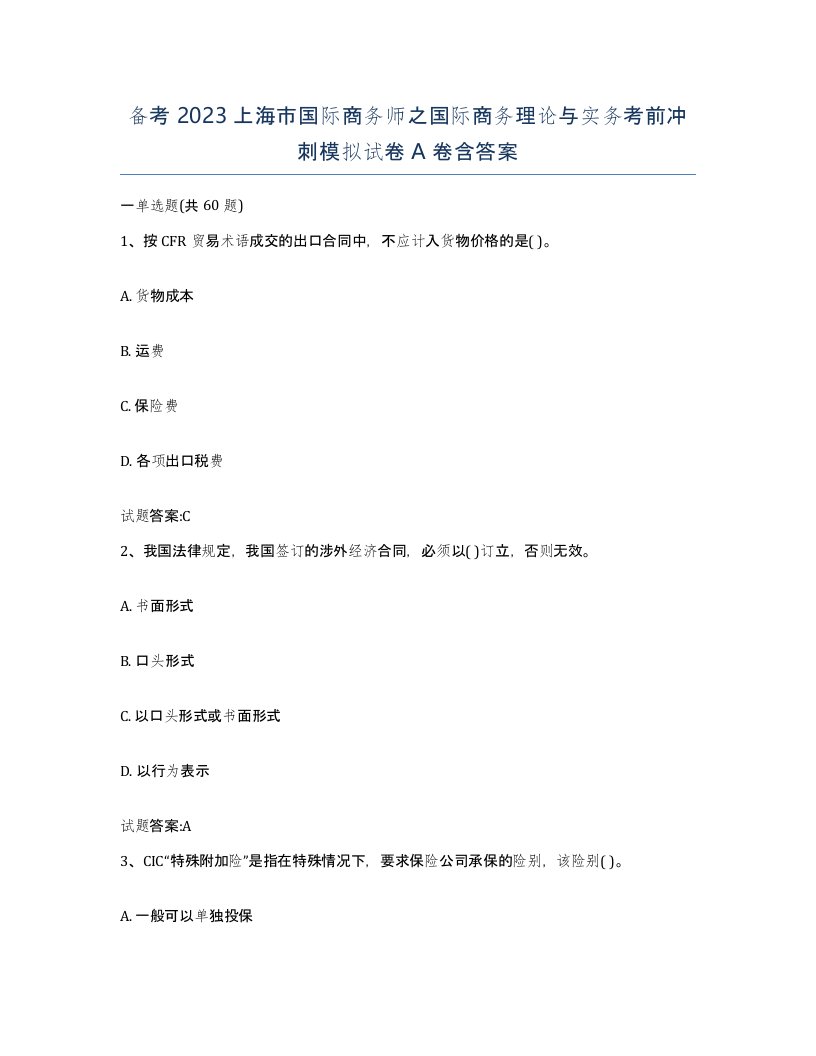 备考 2023 上海市国际商务师之国际商务理论与实务考前冲刺模拟试卷 A 卷含答案

一单选题(共 60 题)

1、按 CFR 贸易术语成交的出口合同中，不应计入货物价格的是( )。

A. 货物成本

B. 运费

C. 保险费

D. 各项出口税费

试题答案:C

2、我国法律规定，我国签订的涉外经济合同，必须以( )订立，否则无效。

A. 书面形式

B. 口头形式

C. 以口头形式或书面形式

D. 以行为表示

试题答案:A

3、CIC“特殊附加险”是指在特殊情况下，要求保险公司承保的险别，该险别( )。

A. 一般可以单独投保